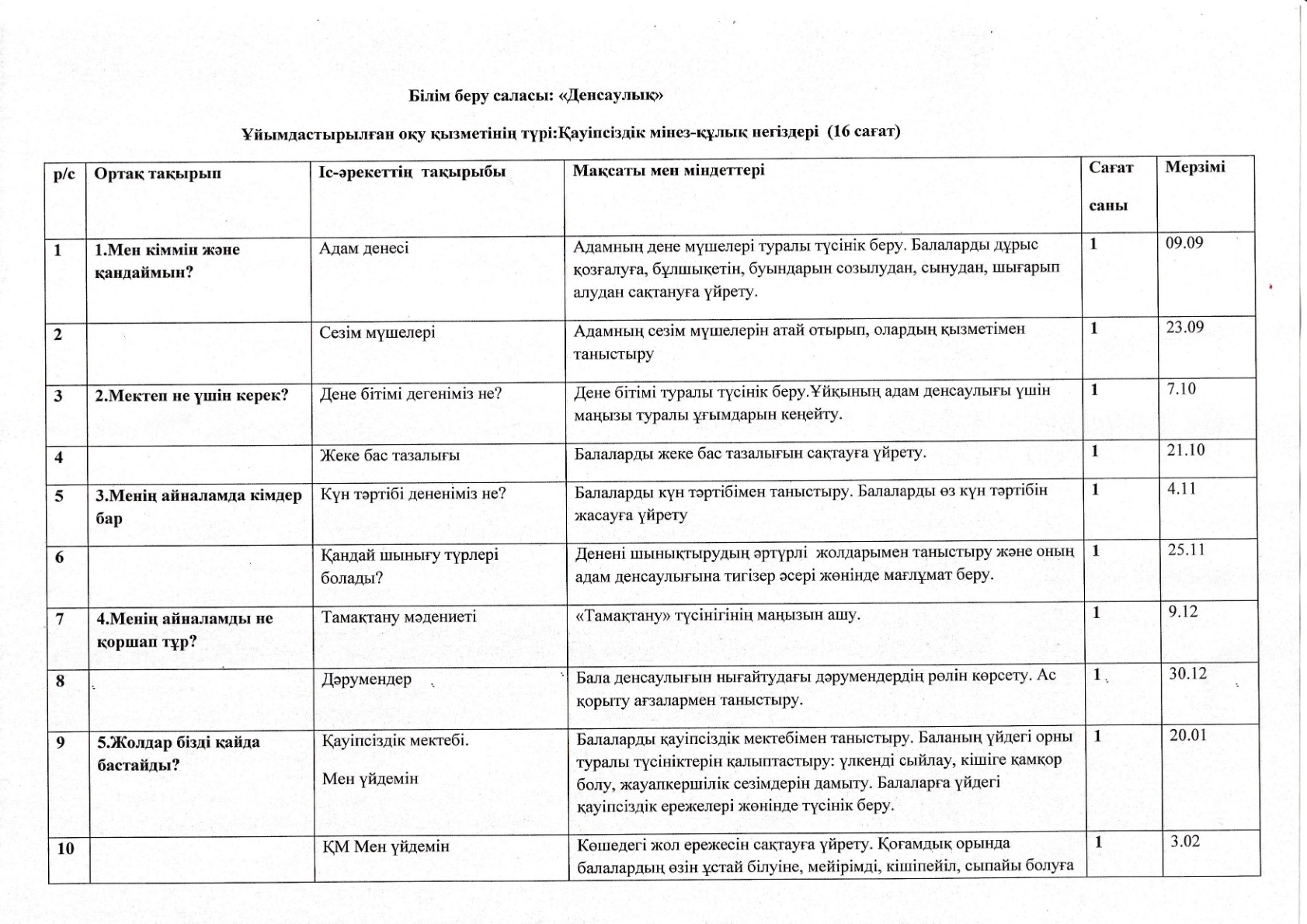 Білім беру саласы: «Денсаулық»

Ұйымдастырылған оқу қызметінің түрі:Қауіпсіздік мінез-құлық негіздері (16 сағат)

| р/с | Ортақ тақырып | Іс-әрекеттің тақырыбы | Мақсаты мен міндеттері | Сағат саны | Мерзімі |
|---|---|---|---|---|---|
| 1 | 1.Мен кіммін және қандаймын? | Адам денесі | Адамның дене мүшелері туралы түсінік беру. Балаларды дұрыс қозғалуға, бұлшықетін, буындарын созылудан, сынудан, шығарып алудан сақтануға үйрету. | 1 | 09.09 |
| 2 | | Сезім мүшелері | Адамның сезім мүшелерін атай отырып, олардың қызметімен таныстыру | 1 | 23.09 |
| 3 | 2.Мектеп не үшін керек? | Дене бітімі дегеніміз не? | Дене бітімі туралы түсінік беру.Ұйқының адам денсаулығы үшін маңызы туралы ұғымдарын кеңейту. | 1 | 7.10 |
| 4 | | Жеке бас тазалығы | Балаларды жеке бас тазалығын сақтауға үйрету. | 1 | 21.10 |
| 5 | 3.Менің айналамда кімдер бар | Күн тәртібі дененіміз не? | Балаларды күн тәртібімен таныстыру. Балаларды өз күн тәртібін жасауға үйрету | 1 | 4.11 |
| 6 | | Қандай шынығу түрлері болады? | Денені шынықтырудың әртүрлі жолдарымен таныстыру және оның адам денсаулығына тигізер әсері жөнінде мағлұмат беру. | 1 | 25.11 |
| 7 | 4.Менің айналамды не қоршап тұр? | Тамақтану мәдениеті | «Тамақтану» түсінігінің маңызын ашу. | 1 | 9.12 |
| 8 | | Дәрумендер | Бала денсаулығын нығайтудағы дәрумендердің рөлін көрсету. Ас қорыту ағзалармен таныстыру. | 1 | 30.12 |
| 9 | 5.Жолдар бізді қайда бастайды? | Қауіпсіздік мектебі. Мен үйдемін | Балаларды қауіпсіздік мектебімен таныстыру. Баланың үйдегі орны туралы түсініктерін қалыптастыру: үлкенді сыйлау, кішіге қамқор болу, жауапкершілік сезімдерін дамыту. Балаларға үйдегі қауіпсіздік ережелері жөнінде түсінік беру. | 1 | 20.01 |
| 10 | | ҚМ Мен үйдемін | Көшедегі жол ережесін сақтауға үйрету. Қоғамдық орында балалардың өзін ұстай білуіне, мейірімді, кішіпейіл, сыпайы болуға | 1 | 3.02 |